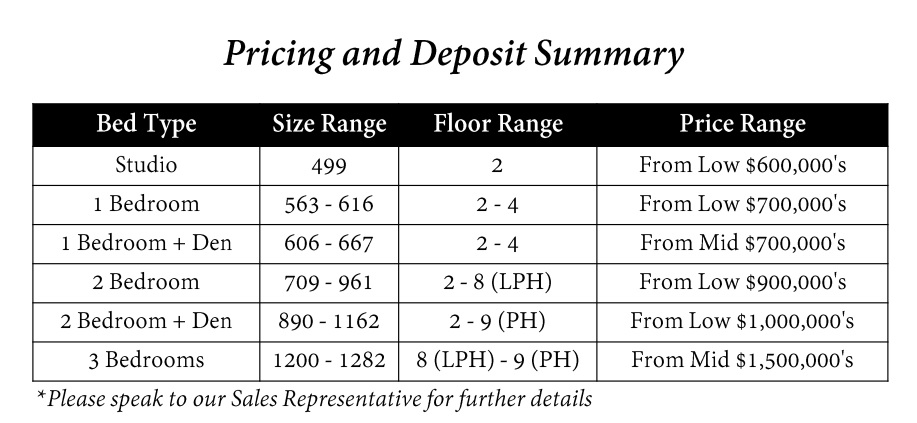 Pricing and Deposit Summary

| Bed Type | Size Range | Floor Range | Price Range |
|---|---|---|---|
| Studio | 499 | 2 | From Low \$600,000's |
| 1 Bedroom | 563 - 616 | 2 - 4 | From Low \$700,000's |
| 1 Bedroom + Den | 606 - 667 | 2 - 4 | From Mid \$700,000's |
| 2 Bedroom | 709 - 961 | 2 - 8 (LPH) | From Low \$900,000's |
| 2 Bedroom + Den | 890 - 1162 | 2 - 9 (PH) | From Low \$1,000,000's |
| 3 Bedrooms | 1200 - 1282 | 8 (LPH) - 9 (PH) | From Mid \$1,500,000's |

*Please speak to our Sales Representative for further details